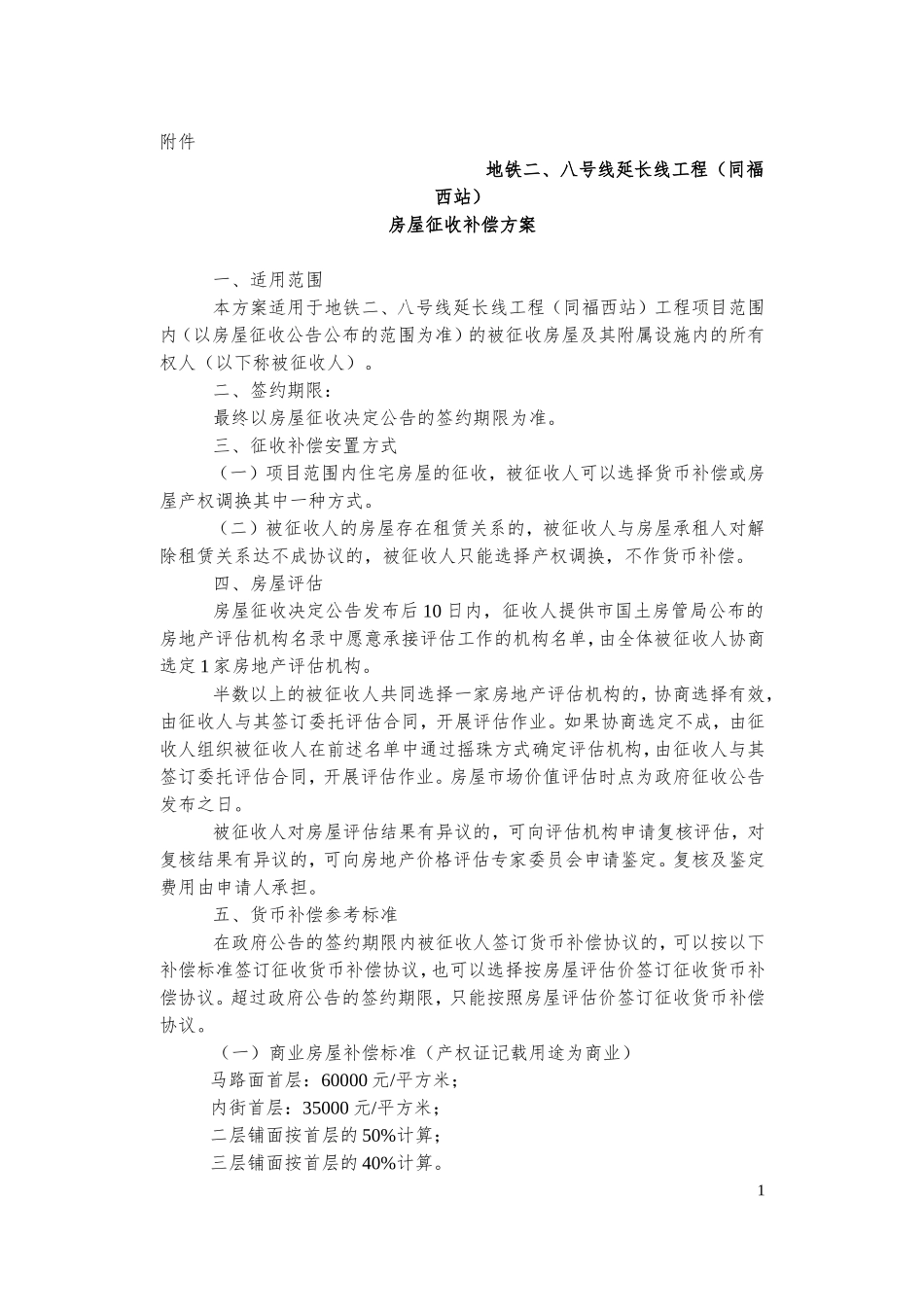 附件

地铁二、八号线延长线工程（同福西站）

房屋征收补偿方案

一、适用范围

本方案适用于地铁二、八号线延长线工程（同福西站）工程项目范围内（以房屋征收公告公布的范围为准）的被征收房屋及其附属设施内的所有权人（以下称被征收人）。

二、签约期限：

最终以房屋征收决定公告的签约期限为准。

三、征收补偿安置方式

（一）项目范围内住宅房屋的征收，被征收人可以选择货币补偿或房屋产权调换其中一种方式。

（二）被征收人的房屋存在租赁关系的，被征收人与房屋承租人对解除租赁关系达不成协议的，被征收人只能选择产权调换，不作货币补偿。

四、房屋评估

房屋征收决定公告发布后10日内，征收人提供市国土房管局公布的房地产评估机构名录中愿意承接评估工作的机构名单，由全体被征收人协商选定1家房地产评估机构。

半数以上的被征收人共同选择一家房地产评估机构的，协商选择有效，由征收人与其签订委托评估合同，开展评估作业。如果协商选定不成，由征收人组织被征收人在前述名单中通过摇珠方式确定评估机构，由征收人与其签订委托评估合同，开展评估作业。房屋市场价值评估时点为政府征收公告发布之日。

被征收人对房屋评估结果有异议的，可向评估机构申请复核评估，对复核结果有异议的，可向房地产价格评估专家委员会申请鉴定。复核及鉴定费用由申请人承担。

五、货币补偿参考标准

在政府公告的签约期限内被征收人签订货币补偿协议的，可以按以下补偿标准签订征收货币补偿协议，也可以选择按房屋评估价签订征收货币补偿协议。超过政府公告的签约期限，只能按照房屋评估价签订征收货币补偿协议。

（一）商业房屋补偿标准（产权证记载用途为商业）

马路面首层：60000元/平方米；

内街首层：35000元/平方米；

二层铺面按首层的50%计算；

三层铺面按首层的40%计算。

1